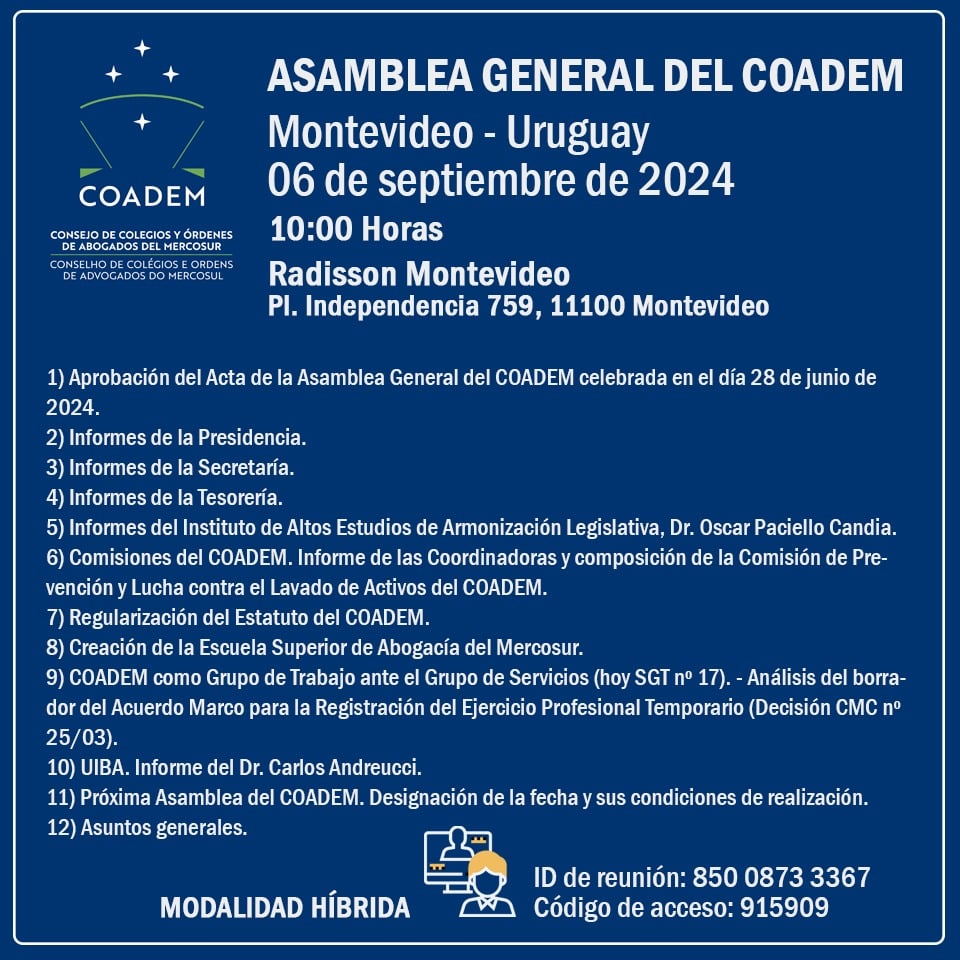 COADEM

CONSEJO DE COLEGIOS Y ÓRDENES DE ABOGADOS DEL MERCOSUR
CONSELHO DE COLÉGIOS E ORDENS DE ADVOGADOS DO MERCOSUL

ASAMBLEA GENERAL DEL COADEM
Montevideo - Uruguay
06 de septiembre de 2024
10:00 Horas
Radisson Montevideo
Pl. Independencia 759, 11100 Montevideo

1) Aprobación del Acta de la Asamblea General del COADEM celebrada en el día 28 de junio de 2024.
2) Informes de la Presidencia.
3) Informes de la Secretaría.
4) Informes de la Tesorería.
5) Informes del Instituto de Altos Estudios de Armonización Legislativa, Dr. Oscar Paciello Candia.
6) Comisiones del COADEM. Informe de las Coordinadoras y composición de la Comisión de Prevención y Lucha contra el Lavado de Activos del COADEM.
7) Regularización del Estatuto del COADEM.
8) Creación de la Escuela Superior de Abogacía del Mercosur.
9) COADEM como Grupo de Trabajo ante el Grupo de Servicios (hoy SGT nº 17). - Análisis del borrador del Acuerdo Marco para la Registración del Ejercicio Profesional Temporario (Decisión CMC nº 25/03).
10) UIBA. Informe del Dr. Carlos Andreucci.
11) Próxima Asamblea del COADEM. Designación de la fecha y sus condiciones de realización.
12) Asuntos generales.

MODALIDAD HÍBRIDA

ID de reunión: 850 0873 3367
Código de acceso: 915909